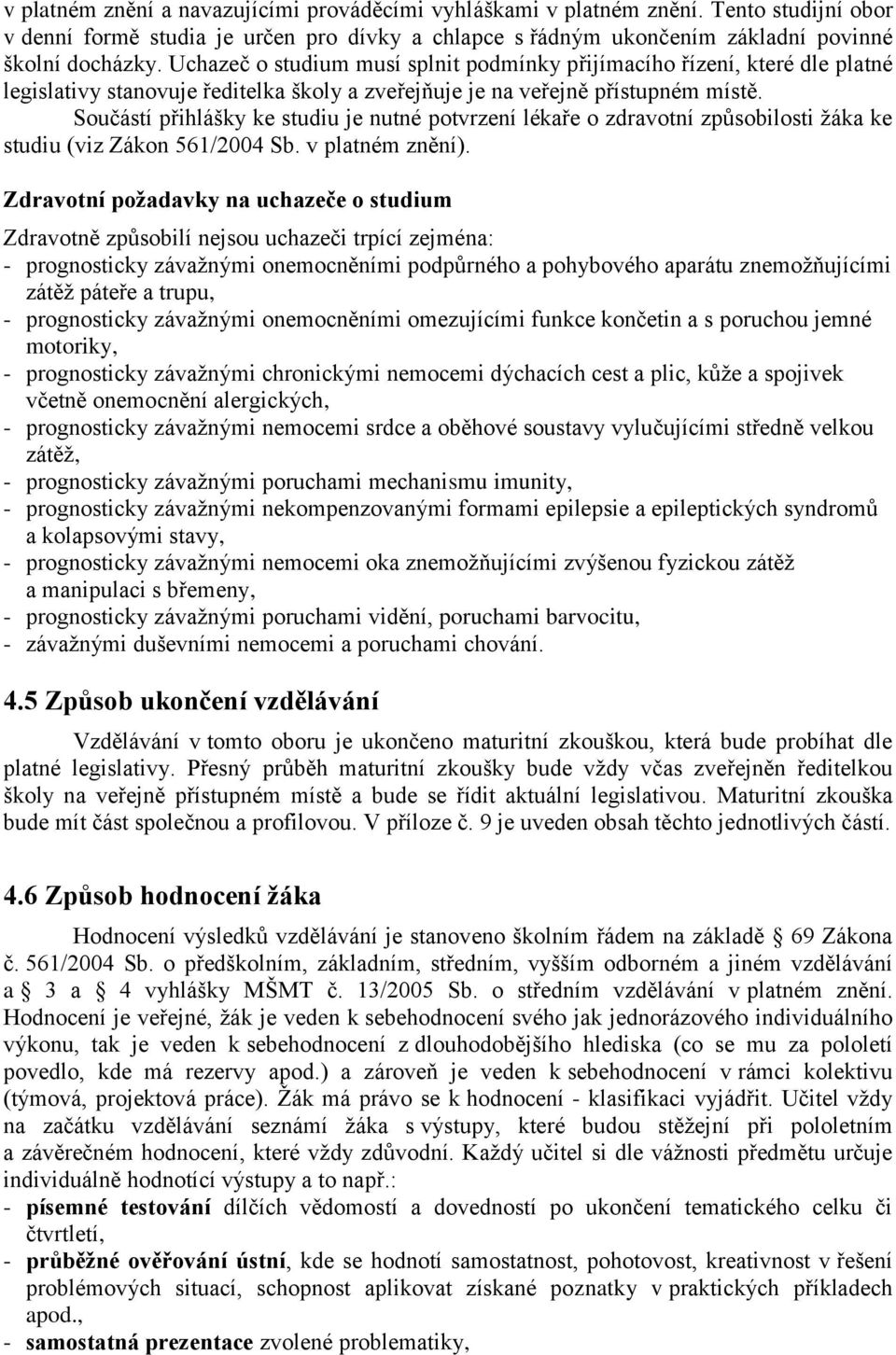 v platném znění a navazujícími prováděcími vyhláškami v platném znění. Tento studijní obor v denní formě studia je určen pro dívky a chlapce s řádným ukončením základní povinné školní docházky. Uchazeč o studium musí splnit podmínky přijímacího řízení, které dle platné legislativy stanovuje ředitelka školy a zveřejňuje je na veřejně přístupném místě.

Součástí přihlášky ke studiu je nutné potvrzení lékaře o zdravotní způsobilosti žáka ke studiu (viz Zákon 561/2004 Sb. v platném znění).

Zdravotní požadavky na uchazeče o studium

Zdravotně způsobilí nejsou uchazeči trpící zejména:
- prognosticky závažnými onemocněními podpůrného a pohybového aparátu znemožňujícími zátěž páteře a trupu,
- prognosticky závažnými onemocněními omezujícími funkce končetin a s poruchou jemné motoriky,
- prognosticky závažnými chronickými nemocemi dýchacích cest a plic, kůže a spojivek včetně onemocnění alergických,
- prognosticky závažnými nemocemi srdce a oběhové soustavy vylučujícími středně velkou zátěž,
- prognosticky závažnými poruchami mechanismu imunity,
- prognosticky závažnými nekompenzovanými formami epilepsie a epileptických syndromů a kolapsovými stavy,
- prognosticky závažnými nemocemi oka znemožňujícími zvýšenou fyzickou zátěž a manipulaci s břemeny,
- prognosticky závažnými poruchami vidění, poruchami barvocitu,
- závažnými duševními nemocemi a poruchami chování.

4.5 Způsob ukončení vzdělávání

Vzdělávání v tomto oboru je ukončeno maturitní zkouškou, která bude probíhat dle platné legislativy. Přesný průběh maturitní zkoušky bude vždy včas zveřejněn ředitelkou školy na veřejně přístupném místě a bude se řídit aktuální legislativou. Maturitní zkouška bude mít část společnou a profilovou. V příloze č. 9 je uveden obsah těchto jednotlivých částí.

4.6 Způsob hodnocení žáka

Hodnocení výsledků vzdělávání je stanoveno školním řádem na základě 69 Zákona č. 561/2004 Sb. o předškolním, základním, středním, vyšším odborném a jiném vzdělávání a 3 a 4 vyhlášky MŠMT č. 13/2005 Sb. o středním vzdělávání v platném znění. Hodnocení je veřejné, žák je veden k sebehodnocení svého jak jednorázového individuálního výkonu, tak je veden k sebehodnocení z dlouhodobějšího hlediska (co se mu za pololetí povedlo, kde má rezervy apod.) a zároveň je veden k sebehodnocení v rámci kolektivu (týmová, projektová práce). Žák má právo se k hodnocení - klasifikaci vyjádřit. Učitel vždy na začátku vzdělávání seznámí žáka s výstupy, které budou stěžejní při pololetním a závěrečném hodnocení, které vždy zdůvodní. Každý učitel si dle vážnosti předmětu určuje individuálně hodnotící výstupy a to např.:
- písemné testování dílčích vědomostí a dovedností po ukončení tematického celku či čtvrtletí,
- průběžné ověřování ústní, kde se hodnotí samostatnost, pohotovost, kreativnost v řešení problémových situací, schopnost aplikovat získané poznatky v praktických příkladech apod.,
- samostatná prezentace zvolené problematiky,